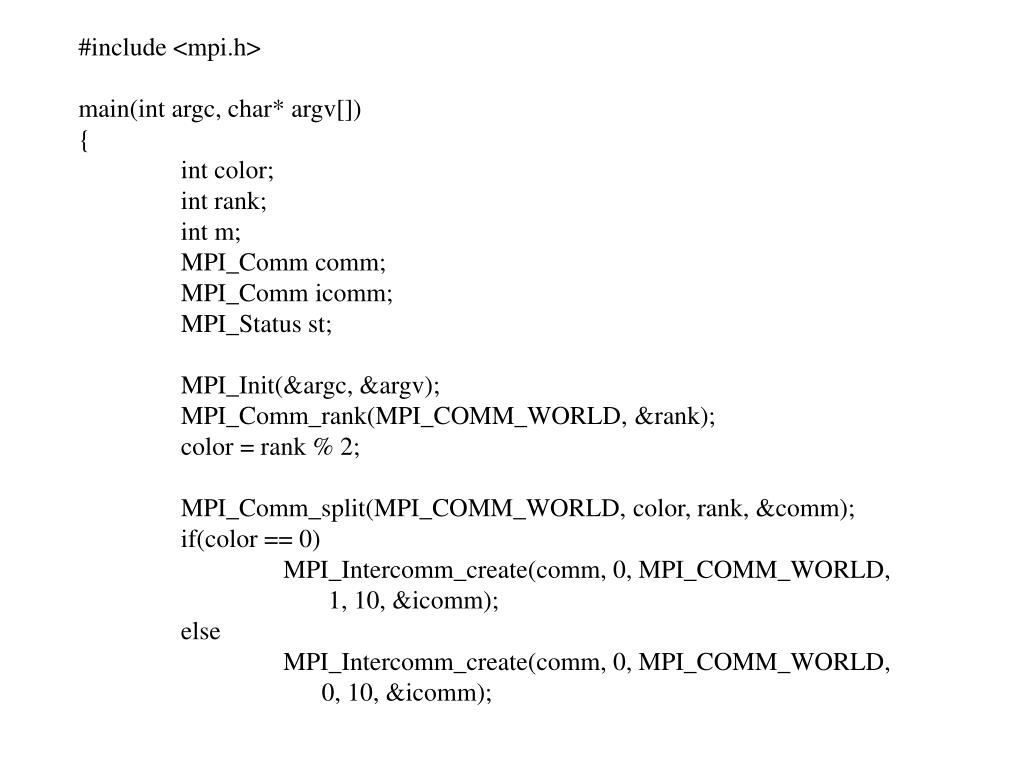 #include <mpi.h>

main(int argc, char* argv[])
{
int color;
int rank;
int m;
MPI_Comm comm;
MPI_Comm icomm;
MPI_Status st;

MPI_Init(&argc, &argv);
MPI_Comm_rank(MPI_COMM_WORLD, &rank);
color = rank % 2;

MPI_Comm_split(MPI_COMM_WORLD, color, rank, &comm);
if(color == 0)
MPI_Intercomm_create(comm, 0, MPI_COMM_WORLD,
1, 10, &icomm);
else
MPI_Intercomm_create(comm, 0, MPI_COMM_WORLD,
0, 10, &icomm);